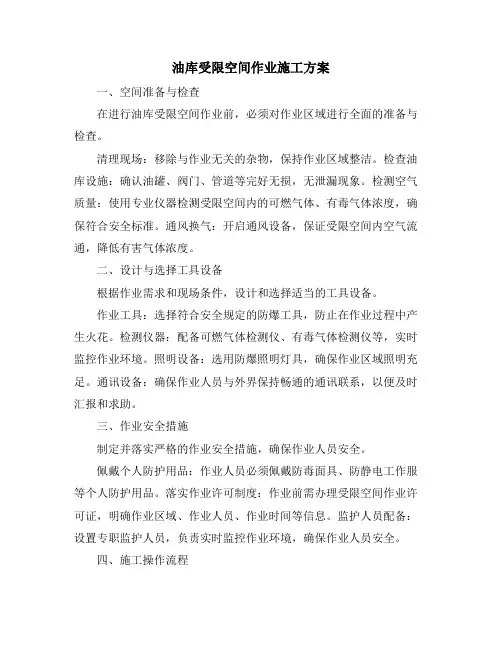 油库受限空间作业施工方案

一、空间准备与检查

在进行油库受限空间作业前，必须对作业区域进行全面的准备与检查。

清理现场：移除与作业无关的杂物，保持作业区域整洁。检查油库设施：确认油罐、阀门、管道等完好无损，无泄漏现象。检测空气质量：使用专业仪器检测受限空间内的可燃气体、有毒气体浓度，确保符合安全标准。通风换气：开启通风设备，保证受限空间内空气流通，降低有害气体浓度。

二、设计与选择工具设备

根据作业需求和现场条件，设计和选择适当的工具设备。

作业工具：选择符合安全规定的防爆工具，防止在作业过程中产生火花。检测仪器：配备可燃气体检测仪、有毒气体检测仪等，实时监控作业环境。照明设备：选用防爆照明灯具，确保作业区域照明充足。通讯设备：确保作业人员与外界保持畅通的通讯联系，以便及时汇报和求助。

三、作业安全措施

制定并落实严格的作业安全措施，确保作业人员安全。

佩戴个人防护用品：作业人员必须佩戴防毒面具、防静电工作服等个人防护用品。落实作业许可制度：作业前需办理受限空间作业许可证，明确作业区域、作业人员、作业时间等信息。监护人员配备：设置专职监护人员，负责实时监控作业环境，确保作业人员安全。

四、施工操作流程